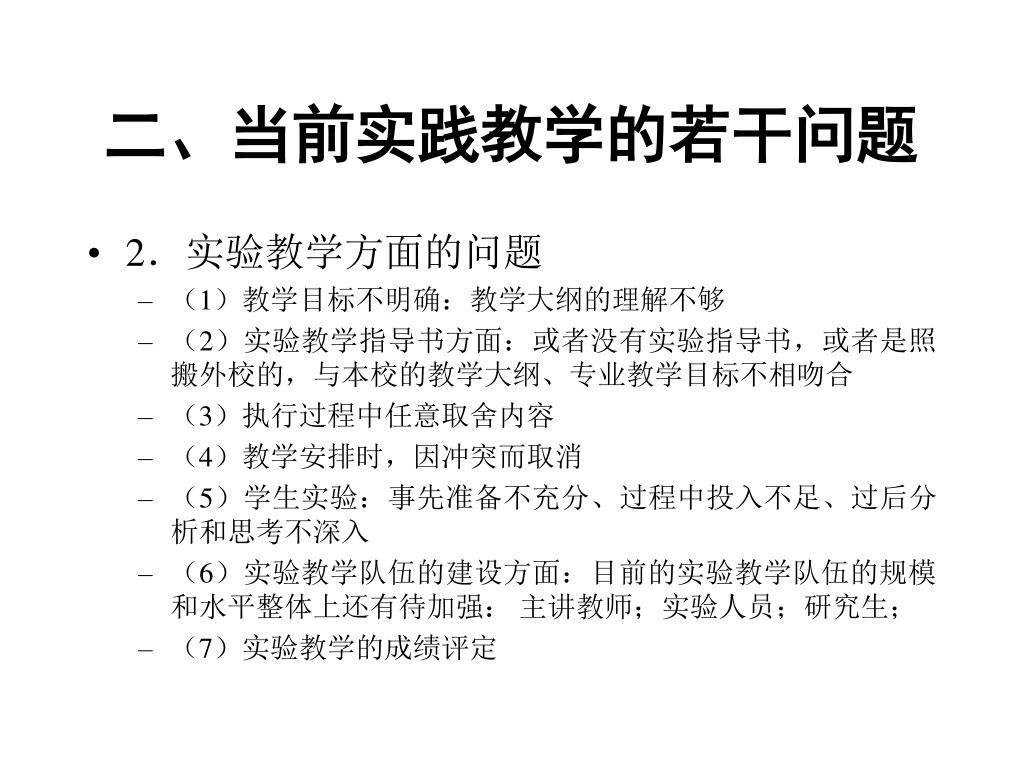 二、当前实践教学的若干问题

• 2．实验教学方面的问题
– （1）教学目标不明确：教学大纲的理解不够
– （2）实验教学指导书方面：或者没有实验指导书，或者是照搬外校的，与本校的教学大纲、专业教学目标不相吻合
– （3）执行过程中任意取舍内容
– （4）教学安排时，因冲突而取消
– （5）学生实验：事先准备不充分、过程中投入不足、过后分析和思考不深入
– （6）实验教学队伍的建设方面：目前的实验教学队伍的规模和水平整体上还有待加强： 主讲教师；实验人员；研究生；
– （7）实验教学的成绩评定